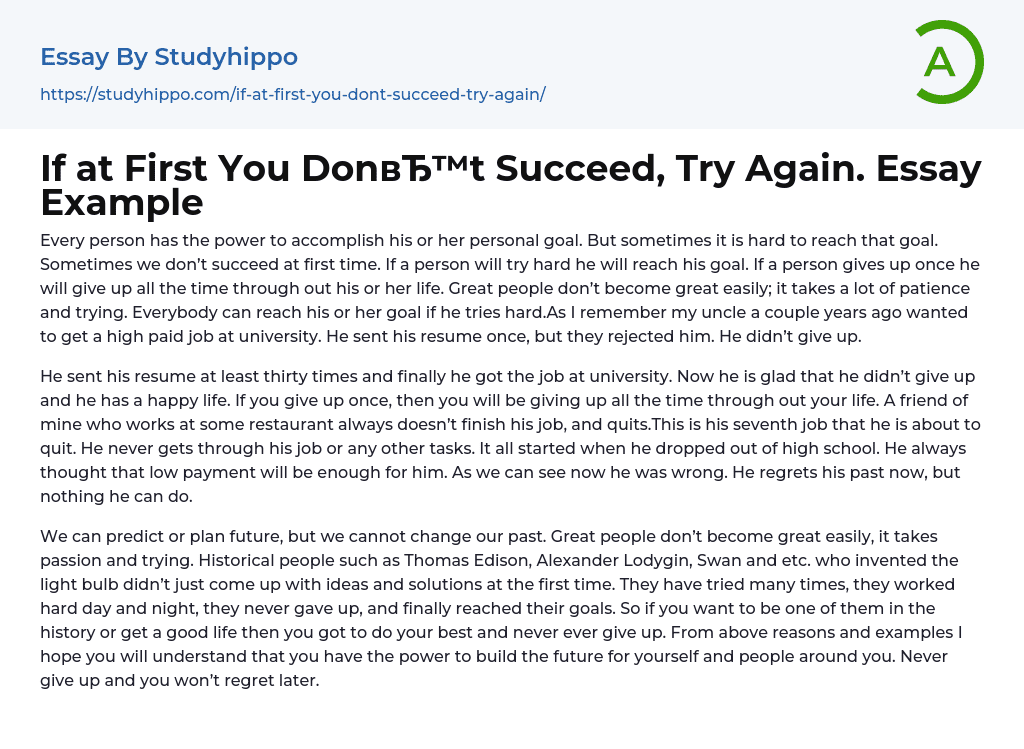 Essay By Studyhippo

https://studyhippo.com/if-at-first-you-dont-succeed-try-again/

A

If at First You DonвЂ™t Succeed, Try Again. Essay Example

Every person has the power to accomplish his or her personal goal. But sometimes it is hard to reach that goal. Sometimes we don't succeed at first time. If a person will try hard he will reach his goal. If a person gives up once he will give up all the time through out his or her life. Great people don't become great easily; it takes a lot of patience and trying. Everybody can reach his or her goal if he tries hard.As I remember my uncle a couple years ago wanted to get a high paid job at university. He sent his resume once, but they rejected him. He didn't give up.

He sent his resume at least thirty times and finally he got the job at university. Now he is glad that he didn't give up and he has a happy life. If you give up once, then you will be giving up all the time through out your life. A friend of mine who works at some restaurant always doesn't finish his job, and quits.This is his seventh job that he is about to quit. He never gets through his job or any other tasks. It all started when he dropped out of high school. He always thought that low payment will be enough for him. As we can see now he was wrong. He regrets his past now, but nothing he can do.

We can predict or plan future, but we cannot change our past. Great people don't become great easily, it takes passion and trying. Historical people such as Thomas Edison, Alexander Lodygin, Swan and etc. who invented the light bulb didn't just come up with ideas and solutions at the first time. They have tried many times, they worked hard day and night, they never gave up, and finally reached their goals. So if you want to be one of them in the history or get a good life then you got to do your best and never ever give up. From above reasons and examples I hope you will understand that you have the power to build the future for yourself and people around you. Never give up and you won't regret later.